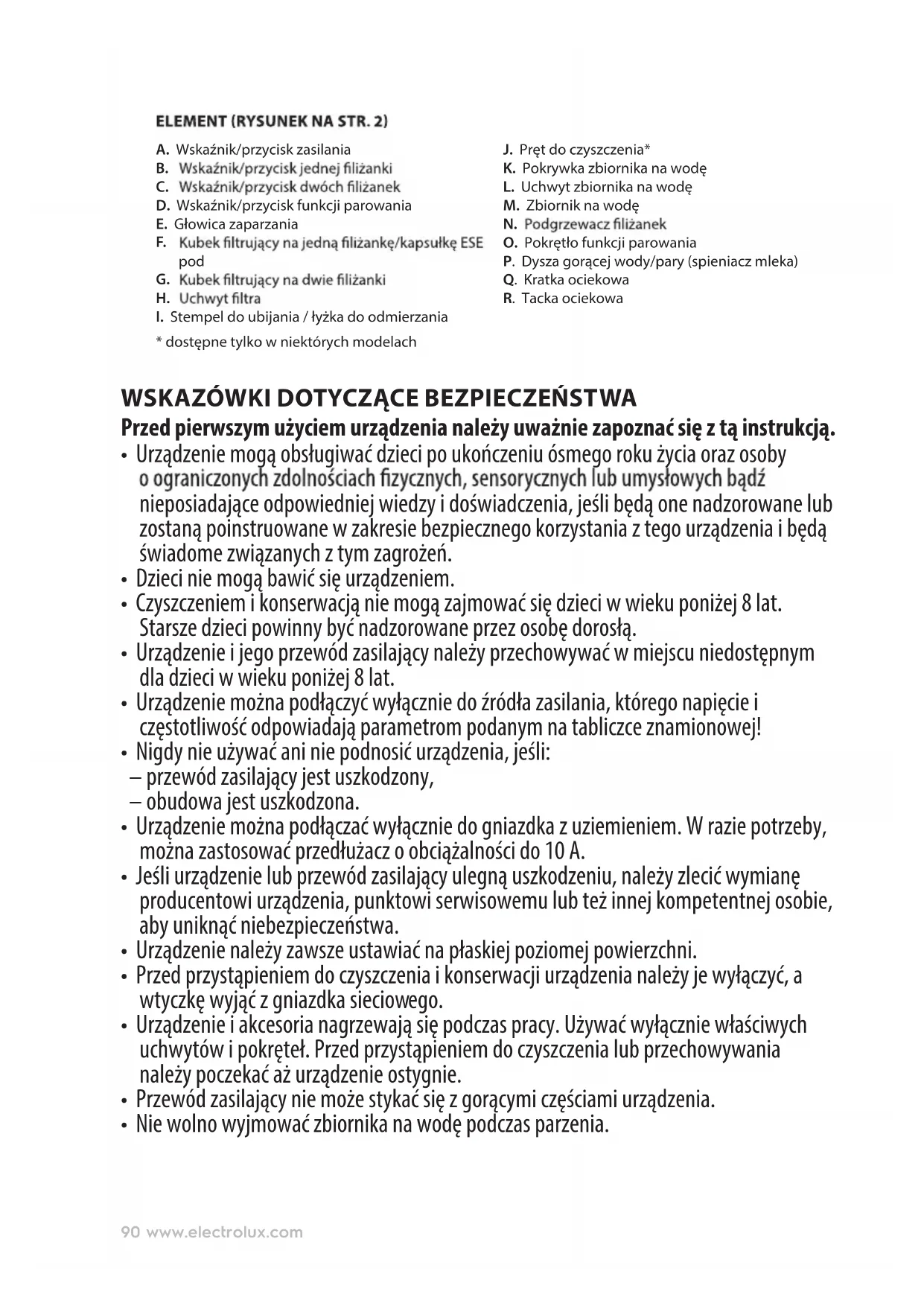 ELEMENT (RYSUNEK NA STR. 2)

A. Wskaźnik/przycisk zasilania
B. Wskaźnik/przycisk jednej filiżanki
C. Wskaźnik/przycisk dwóch filiżanek
D. Wskaźnik/przycisk funkcji parowania
E. Głowica zaparzania
F. Kubek filtrujący na jedną filiżankę/kapsułkę ESE pod
G. Kubek filtrujący na dwie filiżanki
H. Uchwyt filtra
I. Stempel do ubijania / łyżka do odmierzania

* dostępne tylko w niektórych modelach

J. Pręt do czyszczenia*
K. Pokrywka zbiornika na wodę
L. Uchwyt zbiornika na wodę
M. Zbiornik na wodę
N. Podgrzewacz filiżanek
O. Pokrętło funkcji parowania
P. Dysza gorącej wody/pary (spieniacz mleka)
Q. Kratka ociekowa
R. Tacka ociekowa

WSKAZÓWKI DOTYCZĄCE BEZPIECZEŃSTWA

Przed pierwszym użyciem urządzenia należy uważnie zapoznać się z tą instrukcją.

• Urządzenie mogą obsługiwać dzieci po ukończeniu ósmego roku życia oraz osoby o ograniczonych zdolnościach fizycznych, sensorycznych lub umysłowych bądź nieposiadające odpowiedniej wiedzy i doświadczenia, jeśli będą one nadzorowane lub zostaną poinstruowane w zakresie bezpiecznego korzystania z tego urządzenia i będą świadome związanych z tym zagrożeń.
• Dzieci nie mogą bawić się urządzeniem.
• Czyszczeniem i konserwacją nie mogą zajmować się dzieci w wieku poniżej 8 lat. Starsze dzieci powinny być nadzorowane przez osobę dorosłą.
• Urządzenie i jego przewód zasilający należy przechowywać w miejscu niedostępnym dla dzieci w wieku poniżej 8 lat.
• Urządzenie można podłączyć wyłącznie do źródła zasilania, którego napięcie i częstotliwość odpowiadają parametrom podanym na tabliczce znamionowej!
• Nigdy nie używać ani nie podnosić urządzenia, jeśli:
– przewód zasilający jest uszkodzony,
– obudowa jest uszkodzona.
• Urządzenie można podłączać wyłącznie do gniazdka z uziemieniem. W razie potrzeby, można zastosować przedłużacz o obciążalności do 10 A.
• Jeśli urządzenie lub przewód zasilający ulegną uszkodzeniu, należy zlecić wymianę producentowi urządzenia, punktowi serwisowemu lub też innej kompetentnej osobie, aby uniknąć niebezpieczeństwa.
• Urządzenie należy zawsze ustawiać na płaskiej poziomej powierzchni.
• Przed przystąpieniem do czyszczenia i konserwacji urządzenia należy je wyłączyć, a wtyczkę wyjąć z gniazdka sieciowego.
• Urządzenie i akcesoria nagrzewają się podczas pracy. Używać wyłącznie właściwych uchwytów i pokręteł. Przed przystąpieniem do czyszczenia lub przechowywania należy poczekać aż urządzenie ostygnie.
• Przewód zasilający nie może stykać się z gorącymi częściami urządzenia.
• Nie wolno wyjmować zbiornika na wodę podczas parzenia.

90 www.electrolux.com